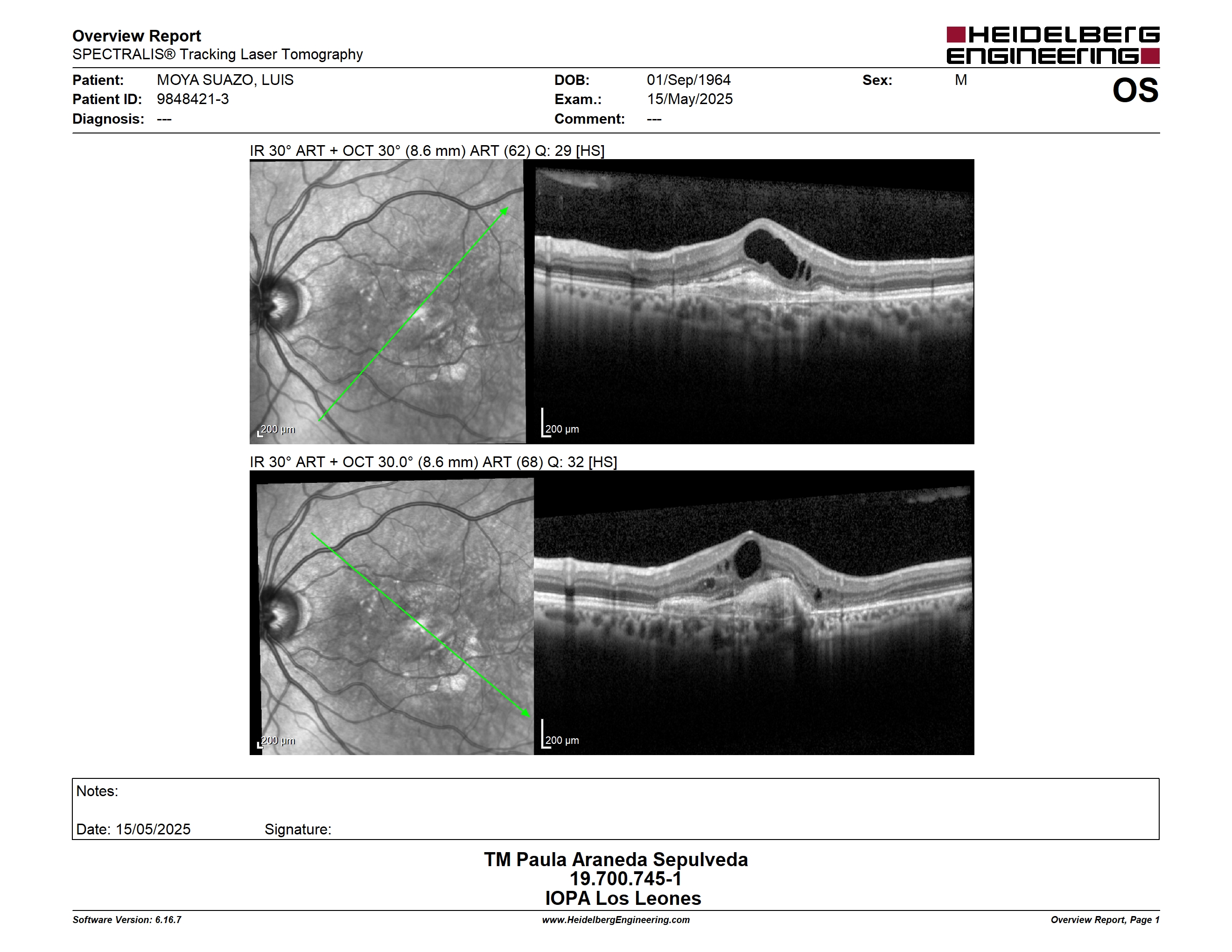 Overview Report
SPECTRALIS® Tracking Laser Tomography

HEIDELBERG ENGINEERING

Patient: MOYA SUAZO, LUIS
Patient ID: 9848421-3
Diagnosis: ---

DOB: 01/Sep/1964
Exam.: 15/May/2025
Comment: ---

Sex: M

OS

IR 30° ART + OCT 30° (8.6 mm) ART (62) Q: 29 [HS]

200 µm

200 µm

IR 30° ART + OCT 30.0° (8.6 mm) ART (68) Q: 32 [HS]

200 µm

200 µm

Notes:

Date: 15/05/2025 Signature:

TM Paula Araneda Sepulveda
19.700.745-1
IOPA Los Leones

Software Version: 6.16.7
www.HeidelbergEngineering.com
Overview Report, Page 1